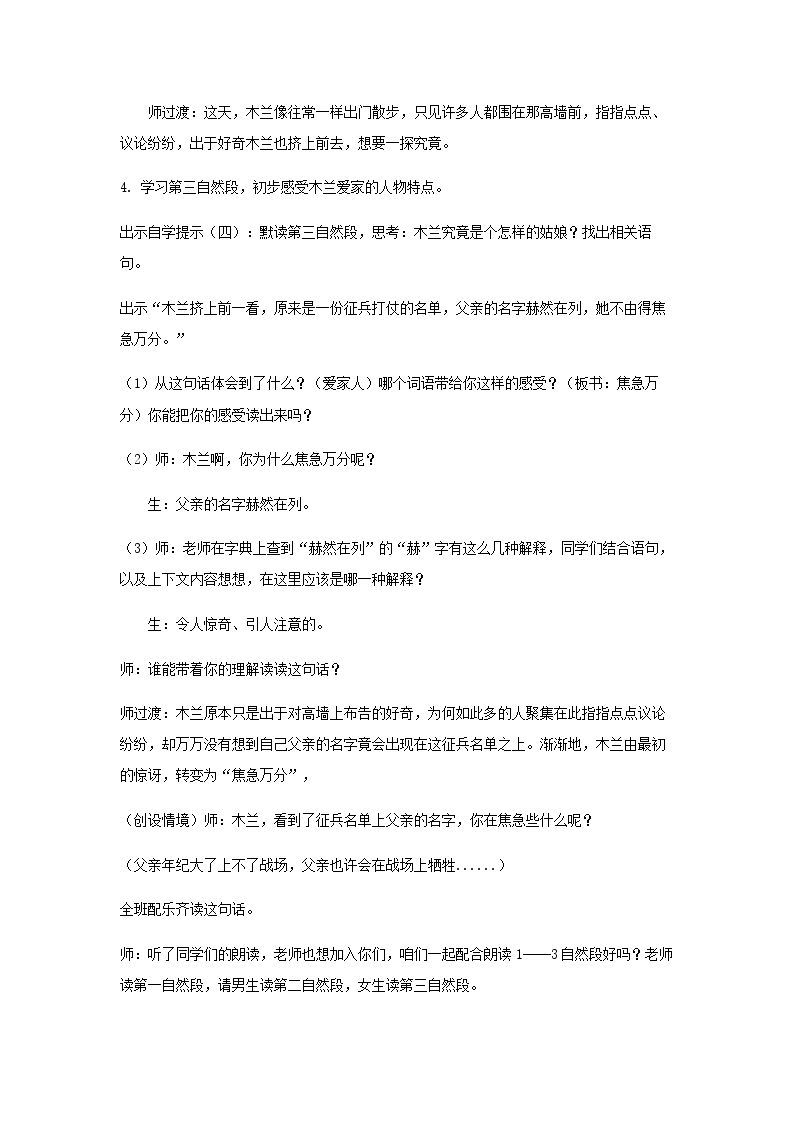 师过渡：这天，木兰像往常一样出门散步，只见许多人都围在那高墙前，指指点点、议论纷纷，出于好奇木兰也挤上前去，想要一探究竟。

4.学习第三自然段，初步感受木兰爱家的人物特点。

出示自学提示（四）：默读第三自然段，思考：木兰究竟是个怎样的姑娘？找出相关语句。

出示“木兰挤上前一看，原来是一份征兵打仗的名单，父亲的名字赫然在列，她不由得焦急万分。”

（1）从这句话体会到了什么？（爱家人）哪个词语带给你这样的感受？（板书：焦急万分）你能把你的感受读出来吗？

（2）师：木兰啊，你为什么焦急万分呢？

生：父亲的名字赫然在列。

（3）师：老师在字典上查到“赫然在列”的“赫”字有这么几种解释，同学们结合语句，以及上下文内容想想，在这里应该是哪一种解释？

生：令人惊奇、引人注意的。

师：谁能带着你的理解读读这句话？

师过渡：木兰原本只是出于对高墙上布告的好奇，为何如此多的人聚集在此指指点点议论纷纷，却万万没有想到自己父亲的名字竟会出现在这征兵名单之上。渐渐地，木兰由最初的惊讶，转变为“焦急万分”，

（创设情境）师：木兰，看到了征兵名单上父亲的名字，你在焦急些什么呢？

（父亲年纪大了上不了战场，父亲也许会在战场上牺牲......）

全班配乐齐读这句话。

师：听了同学们的朗读，老师也想加入你们，咱们一起配合朗读1——3自然段好吗？老师读第一自然段，请男生读第二自然段，女生读第三自然段。